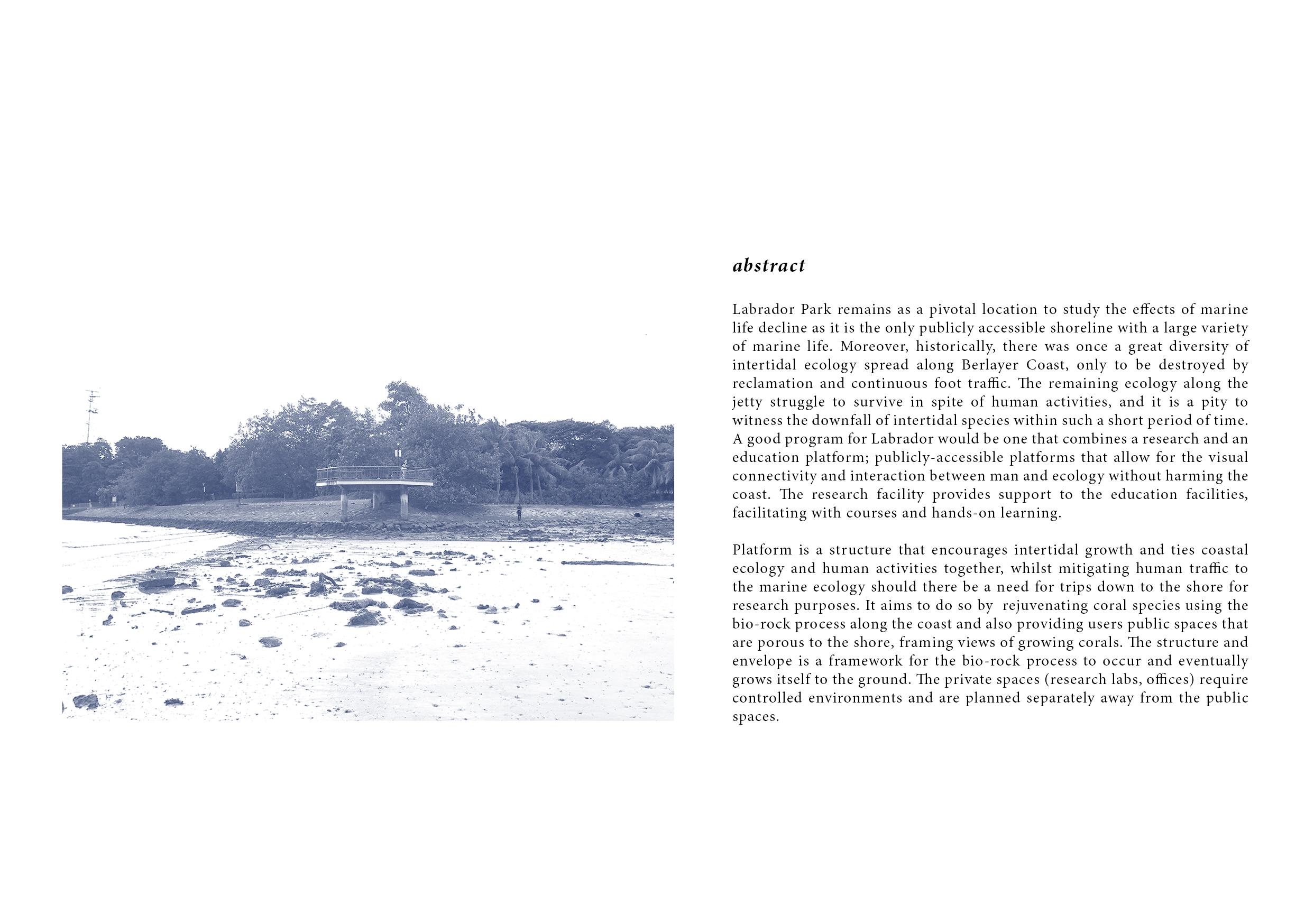 abstract

Labrador Park remains as a pivotal location to study the effects of marine life decline as it is the only publicly accessible shoreline with a large variety of marine life. Moreover, historically, there was once a great diversity of intertidal ecology spread along Berlayer Coast, only to be destroyed by reclamation and continuous foot traffic. The remaining ecology along the jetty struggle to survive in spite of human activities, and it is a pity to witness the downfall of intertidal species within such a short period of time. A good program for Labrador would be one that combines a research and an education platform; publicly-accessible platforms that allow for the visual connectivity and interaction between man and ecology without harming the coast. The research facility provides support to the education facilities, facilitating with courses and hands-on learning.

Platform is a structure that encourages intertidal growth and ties coastal ecology and human activities together, whilst mitigating human traffic to the marine ecology should there be a need for trips down to the shore for research purposes. It aims to do so by rejuvenating coral species using the bio-rock process along the coast and also providing users public spaces that are porous to the shore, framing views of growing corals. The structure and envelope is a framework for the bio-rock process to occur and eventually grows itself to the ground. The private spaces (research labs, offices) require controlled environments and are planned separately away from the public spaces.